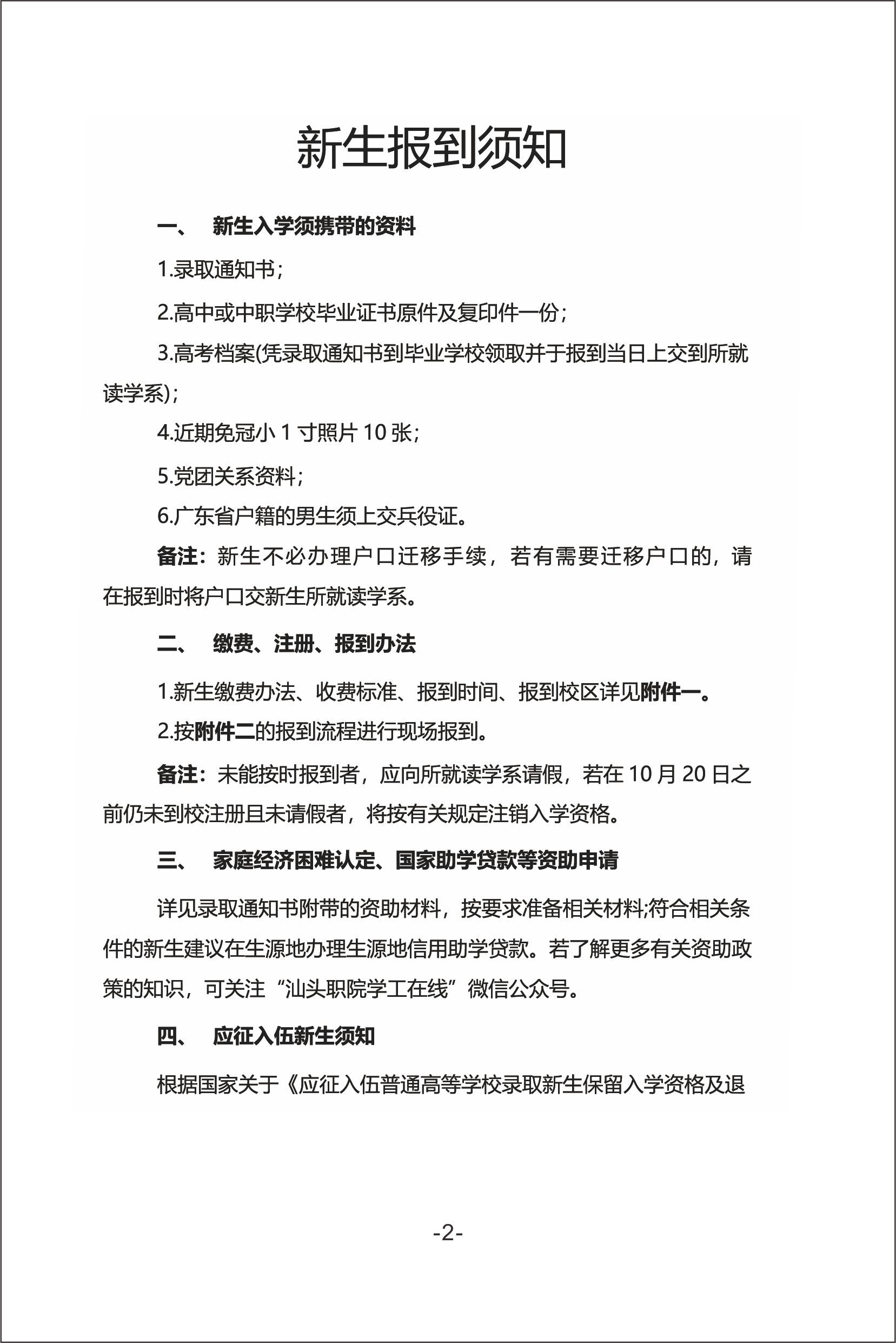 新生报到须知

一、　新生入学须携带的资料

1.录取通知书；

2.高中或中职学校毕业证书原件及复印件一份；

3.高考档案(凭录取通知书到毕业学校领取并于报到当日上交到所就读学系)；

4.近期免冠小 1 寸照片 10 张；

5.党团关系资料；

6.广东省户籍的男生须上交兵役证。

备注：新生不必办理户口迁移手续，若有需要迁移户口的，请在报到时将户口交新生所就读学系。

二、　缴费、注册、报到办法

1.新生缴费办法、收费标准、报到时间、报到校区详见附件一。

2.按附件二的报到流程进行现场报到。

备注：未能按时报到者，应向所就读学系请假，若在 10 月 20 日之前仍未到校注册且未请假者，将按有关规定注销入学资格。

三、　家庭经济困难认定、国家助学贷款等资助申请

详见录取通知书附带的资助材料，按要求准备相关材料;符合相关条件的新生建议在生源地办理生源地信用助学贷款。若了解更多有关资助政策的知识，可关注“汕头职院学工在线”微信公众号。

四、　应征入伍新生须知

根据国家关于《应征入伍普通高等学校录取新生保留入学资格及退

-2-